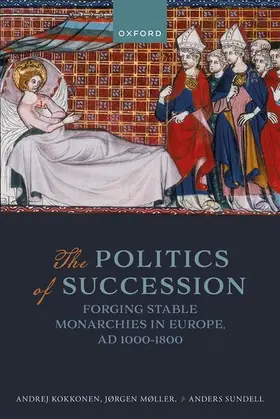 OXFORD

The POLITICS of SUCCESSION

FORGING STABLE MONARCHIES IN EUROPE, AD 1000-1800

ANDREJ KOKKONEN, JØRGEN MØLLER, & ANDERS SUNDELL